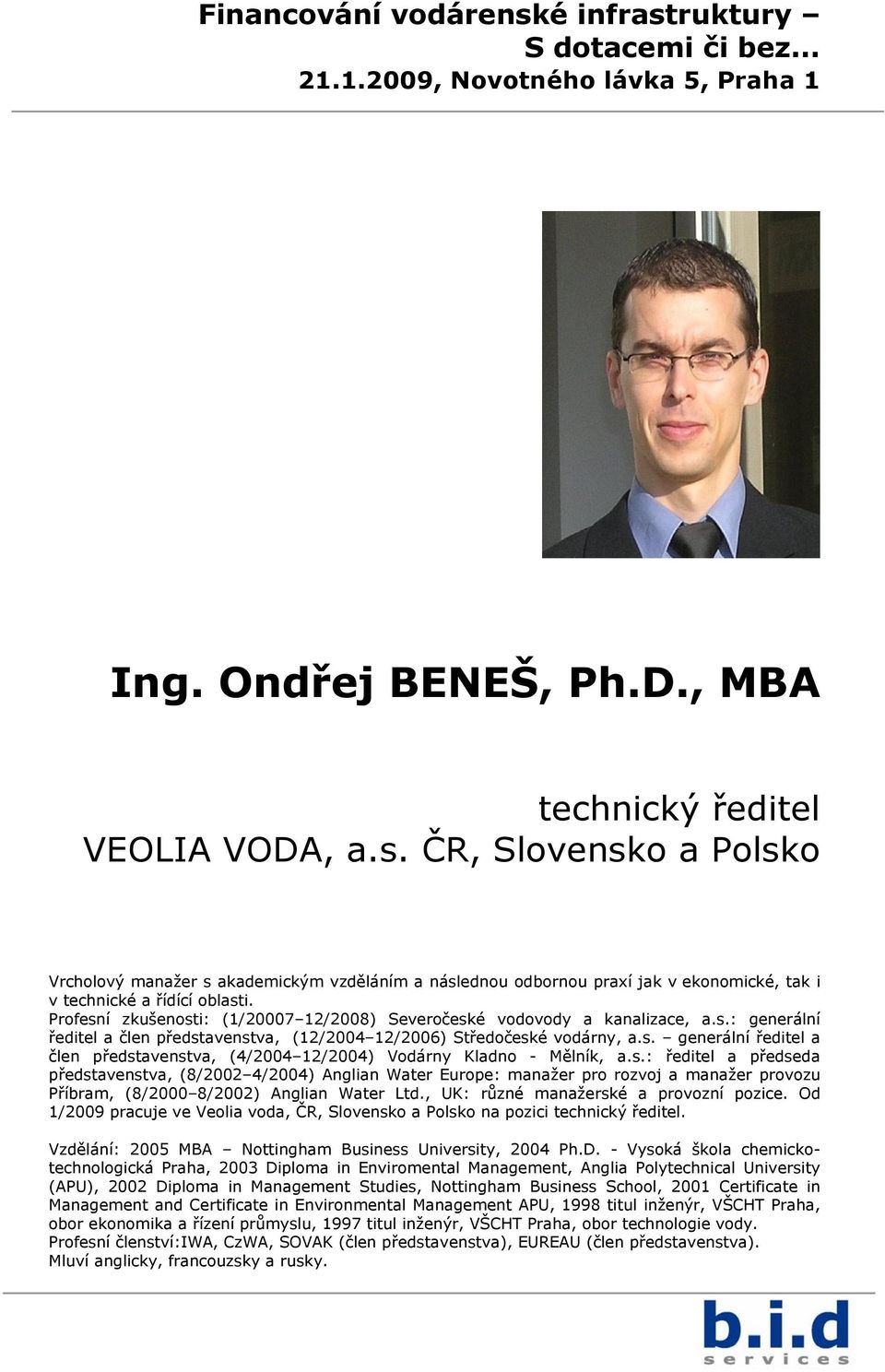 Financování vodárenské infrastruktury – S dotacemi či bez...
21.1.2009, Novotného lávka 5, Praha 1

Ing. Ondřej BENEŠ, Ph.D., MBA

technický ředitel
VEOLIA VODA, a.s. ČR, Slovensko a Polsko

Vrcholový manažer s akademickým vzděláním a následnou odbornou praxí jak v ekonomické, tak i v technické a řídící oblasti.
Profesní zkušenosti: (1/20007–12/2008) Severočeské vodovody a kanalizace, a.s.: generální ředitel a člen představenstva, (12/2004–12/2006) Středočeské vodárny, a.s. – generální ředitel a člen představenstva, (4/2004–12/2004) Vodárny Kladno - Mělník, a.s.: ředitel a předseda představenstva, (8/2002–4/2004) Anglian Water Europe: manažer pro rozvoj a manažer provozu Příbram, (8/2000–8/2002) Anglian Water Ltd., UK: různé manažerské a provozní pozice. Od 1/2009 pracuje ve Veolia voda, ČR, Slovensko a Polsko na pozici technický ředitel.

Vzdělání: 2005 MBA – Nottingham Business University, 2004 Ph.D. - Vysoká škola chemicko-technologická Praha, 2003 Diploma in Enviromental Management, Anglia Polytechnical University (APU), 2002 Diploma in Management Studies, Nottingham Business School, 2001 Certificate in Management and Certificate in Environmental Management APU, 1998 titul inženýr, VŠCHT Praha, obor ekonomika a řízení průmyslu, 1997 titul inženýr, VŠCHT Praha, obor technologie vody.
Profesní členství:IWA, CzWA, SOVAK (člen představenstva), EUREAU (člen představenstva).
Mluví anglicky, francouzsky a rusky.

b.i.d
services